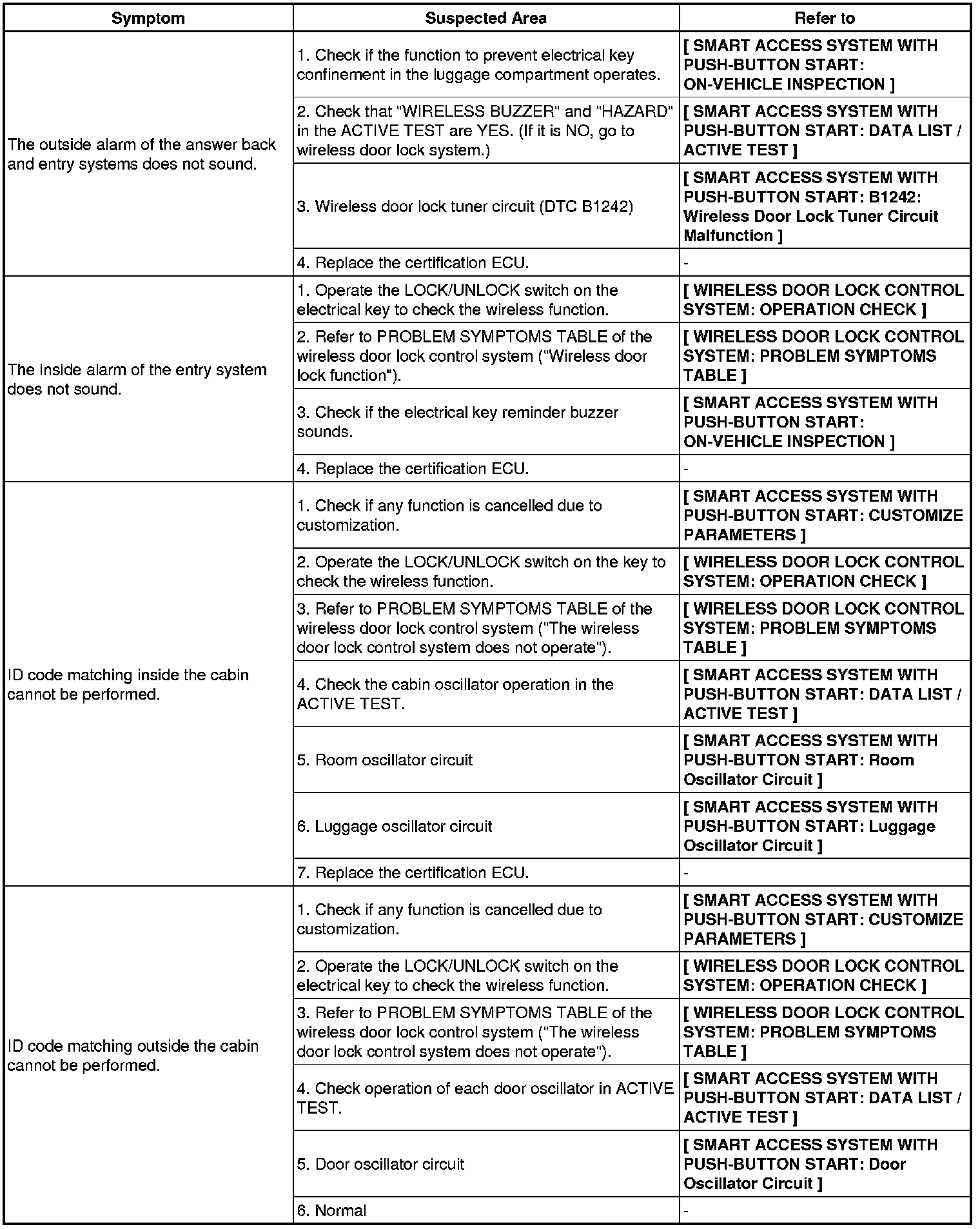 | Symptom | Suspected Area | Refer to |
|---|---|---|
| The outside alarm of the answer back and entry systems does not sound. | 1. Check if the function to prevent electrical key confinement in the luggage compartment operates. | [ SMART ACCESS SYSTEM WITH PUSH-BUTTON START: ON-VEHICLE INSPECTION ] |
| | 2. Check that "WIRELESS BUZZER" and "HAZARD" in the ACTIVE TEST are YES. (If it is NO, go to wireless door lock system.) | [ SMART ACCESS SYSTEM WITH PUSH-BUTTON START: DATA LIST / ACTIVE TEST ] |
| | 3. Wireless door lock tuner circuit (DTC B1242) | [ SMART ACCESS SYSTEM WITH PUSH-BUTTON START: B1242: Wireless Door Lock Tuner Circuit Malfunction ] |
| | 4. Replace the certification ECU. | - |
| The inside alarm of the entry system does not sound. | 1. Operate the LOCK/UNLOCK switch on the electrical key to check the wireless function. | [ WIRELESS DOOR LOCK CONTROL SYSTEM: OPERATION CHECK ] |
| | 2. Refer to PROBLEM SYMPTOMS TABLE of the wireless door lock control system ("Wireless door lock function"). | [ WIRELESS DOOR LOCK CONTROL SYSTEM: PROBLEM SYMPTOMS TABLE ] |
| | 3. Check if the electrical key reminder buzzer sounds. | [ SMART ACCESS SYSTEM WITH PUSH-BUTTON START: ON-VEHICLE INSPECTION ] |
| | 4. Replace the certification ECU. | - |
| ID code matching inside the cabin cannot be performed. | 1. Check if any function is cancelled due to customization. | [ SMART ACCESS SYSTEM WITH PUSH-BUTTON START: CUSTOMIZE PARAMETERS ] |
| | 2. Operate the LOCK/UNLOCK switch on the key to check the wireless function. | [ WIRELESS DOOR LOCK CONTROL SYSTEM: OPERATION CHECK ] |
| | 3. Refer to PROBLEM SYMPTOMS TABLE of the wireless door lock control system ("The wireless door lock control system does not operate"). | [ WIRELESS DOOR LOCK CONTROL SYSTEM: PROBLEM SYMPTOMS TABLE ] |
| | 4. Check the cabin oscillator operation in the ACTIVE TEST. | [ SMART ACCESS SYSTEM WITH PUSH-BUTTON START: DATA LIST / ACTIVE TEST ] |
| | 5. Room oscillator circuit | [ SMART ACCESS SYSTEM WITH PUSH-BUTTON START: Room Oscillator Circuit ] |
| | 6. Luggage oscillator circuit | [ SMART ACCESS SYSTEM WITH PUSH-BUTTON START: Luggage Oscillator Circuit ] |
| | 7. Replace the certification ECU. | - |
| ID code matching outside the cabin cannot be performed. | 1. Check if any function is cancelled due to customization. | [ SMART ACCESS SYSTEM WITH PUSH-BUTTON START: CUSTOMIZE PARAMETERS ] |
| | 2. Operate the LOCK/UNLOCK switch on the electrical key to check the wireless function. | [ WIRELESS DOOR LOCK CONTROL SYSTEM: OPERATION CHECK ] |
| | 3. Refer to PROBLEM SYMPTOMS TABLE of the wireless door lock control system ("The wireless door lock control system does not operate"). | [ WIRELESS DOOR LOCK CONTROL SYSTEM: PROBLEM SYMPTOMS TABLE ] |
| | 4. Check operation of each door oscillator in ACTIVE TEST. | [ SMART ACCESS SYSTEM WITH PUSH-BUTTON START: DATA LIST / ACTIVE TEST ] |
| | 5. Door oscillator circuit | [ SMART ACCESS SYSTEM WITH PUSH-BUTTON START: Door Oscillator Circuit ] |
| | 6. Normal | - |